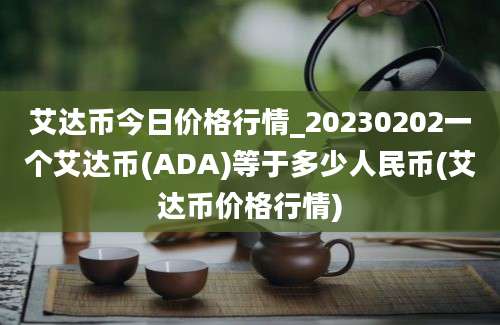 艾达币今日价格行情_20230202一个艾达币(ADA)等于多少人民币(艾达币价格行情)